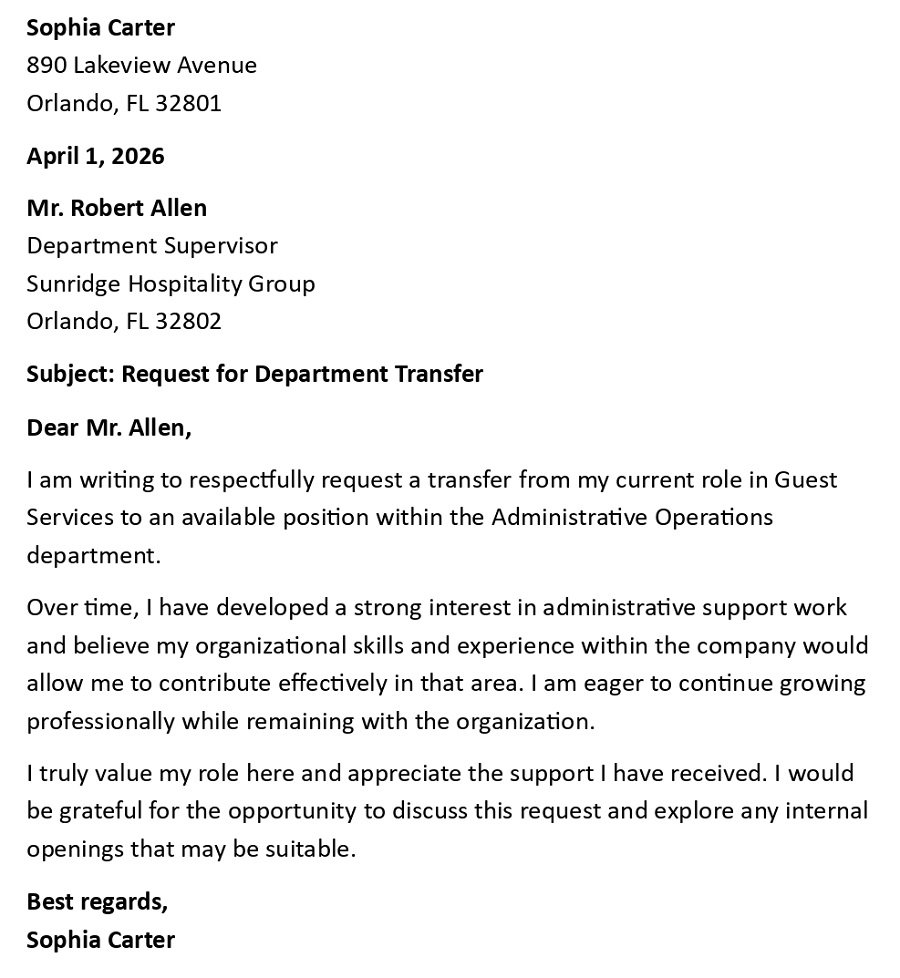 Sophia Carter
890 Lakeview Avenue
Orlando, FL 32801

April 1, 2026

Mr. Robert Allen
Department Supervisor
Sunridge Hospitality Group
Orlando, FL 32802

Subject: Request for Department Transfer

Dear Mr. Allen,

I am writing to respectfully request a transfer from my current role in Guest Services to an available position within the Administrative Operations department.

Over time, I have developed a strong interest in administrative support work and believe my organizational skills and experience within the company would allow me to contribute effectively in that area. I am eager to continue growing professionally while remaining with the organization.

I truly value my role here and appreciate the support I have received. I would be grateful for the opportunity to discuss this request and explore any internal openings that may be suitable.

Best regards,
Sophia Carter